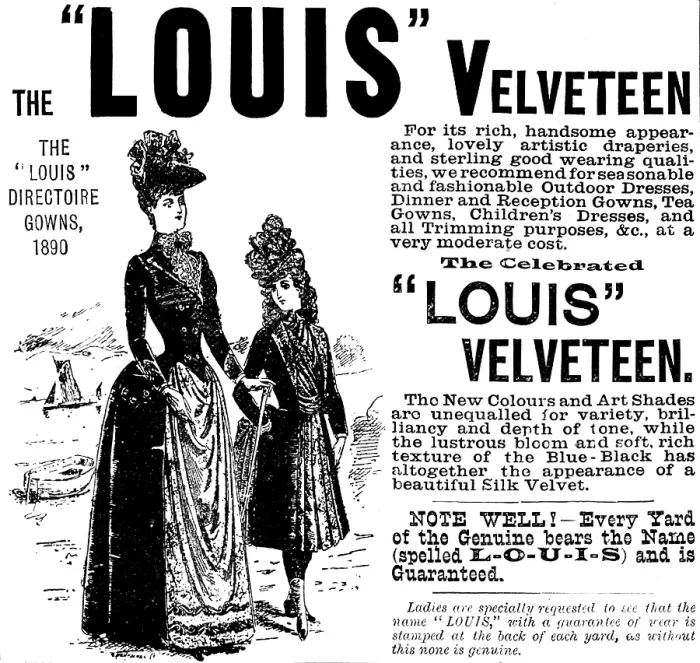 THE "LOUIS" VELVETEEN

THE "LOUIS" DIRECTOIRE GOWNS, 1890

For its rich, handsome appearance, lovely artistic draperies, and sterling good wearing qualities, we recommend for seasonable and fashionable Outdoor Dresses, Dinner and Reception Gowns, Tea Gowns, Children's Dresses, and all Trimming purposes, &c., at a very moderate cost.

The Celebrated

"LOUIS" VELVETEEN.

The New Colours and Art Shades are unequalled for variety, brilliancy and depth of tone, while the lustrous bloom and soft, rich texture of the Blue-Black has altogether the appearance of a beautiful Silk Velvet.

NOTE WELL!—Every Yard of the Genuine bears the Name (spelled L-O-U-I-S) and is Guaranteed.

Ladies are specially requested to see that the name "LOUIS," with a guarantee of wear is stamped at the back of each yard, as without this none is genuine.